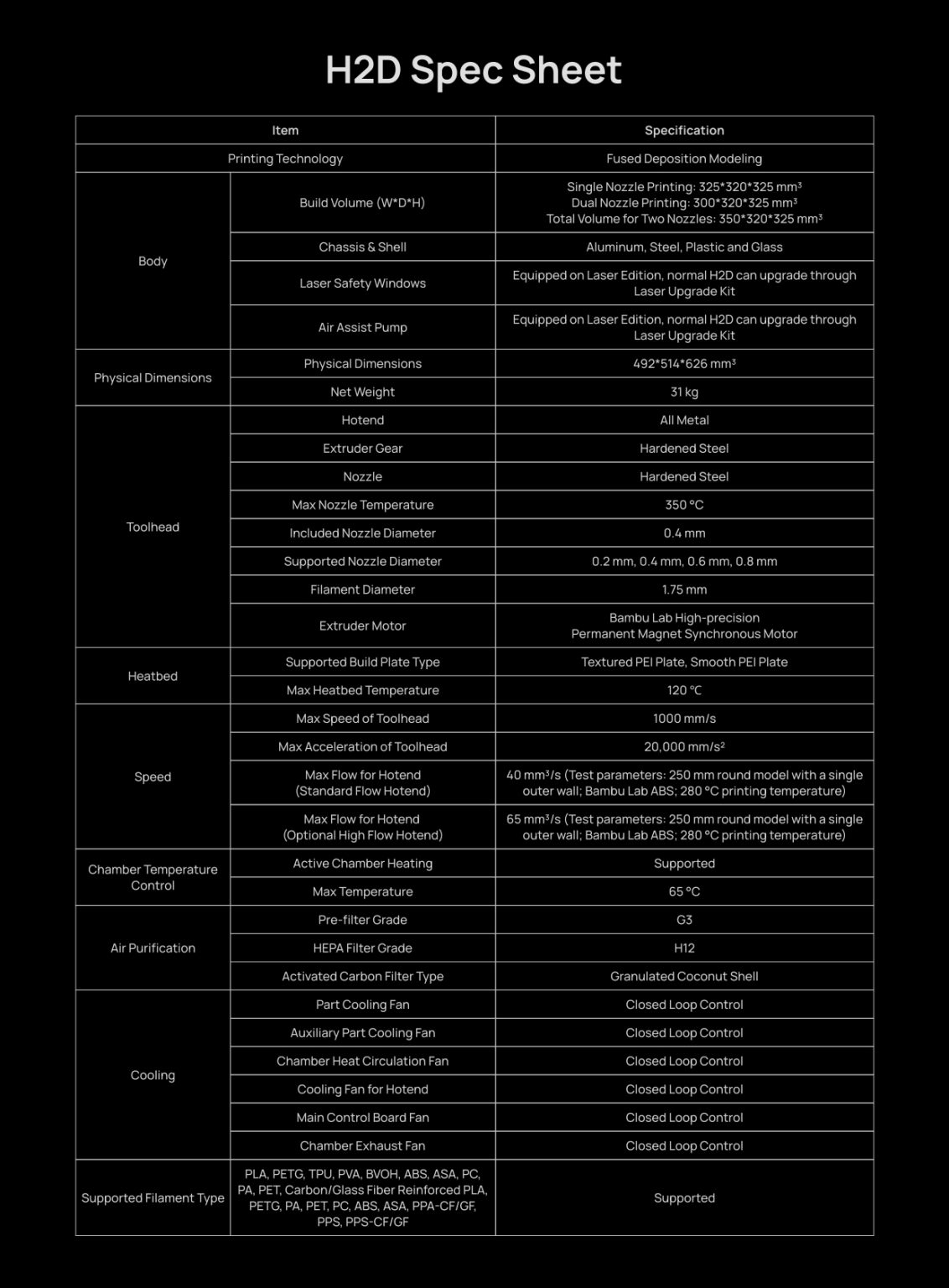 H2D Spec Sheet

| Item | | Specification |
|---|---|---|
| Printing Technology | | Fused Deposition Modeling |
| Body | Build Volume (W*D*H) | Single Nozzle Printing: 325*320*325 mm³ Dual Nozzle Printing: 300*320*325 mm³ Total Volume for Two Nozzles: 350*320*325 mm³ |
| | Chassis & Shell | Aluminum, Steel, Plastic and Glass |
| | Laser Safety Windows | Equipped on Laser Edition, normal H2D can upgrade through Laser Upgrade Kit |
| | Air Assist Pump | Equipped on Laser Edition, normal H2D can upgrade through Laser Upgrade Kit |
| Physical Dimensions | Physical Dimensions | 492*514*626 mm³ |
| | Net Weight | 31 kg |
| Toolhead | Hotend | All Metal |
| | Extruder Gear | Hardened Steel |
| | Nozzle | Hardened Steel |
| | Max Nozzle Temperature | 350 °C |
| | Included Nozzle Diameter | 0.4 mm |
| | Supported Nozzle Diameter | 0.2 mm, 0.4 mm, 0.6 mm, 0.8 mm |
| | Filament Diameter | 1.75 mm |
| | Extruder Motor | Bambu Lab High-precision Permanent Magnet Synchronous Motor |
| Heatbed | Supported Build Plate Type | Textured PEI Plate, Smooth PEI Plate |
| | Max Heatbed Temperature | 120 °C |
| Speed | Max Speed of Toolhead | 1000 mm/s |
| | Max Acceleration of Toolhead | 20,000 mm/s² |
| | Max Flow for Hotend (Standard Flow Hotend) | 40 mm³/s (Test parameters: 250 mm round model with a single outer wall; Bambu Lab ABS; 280 °C printing temperature) |
| | Max Flow for Hotend (Optional High Flow Hotend) | 65 mm³/s (Test parameters: 250 mm round model with a single outer wall; Bambu Lab ABS; 280 °C printing temperature) |
| Chamber Temperature Control | Active Chamber Heating | Supported |
| | Max Temperature | 65 °C |
| Air Purification | Pre-filter Grade | G3 |
| | HEPA Filter Grade | H12 |
| | Activated Carbon Filter Type | Granulated Coconut Shell |
| Cooling | Part Cooling Fan | Closed Loop Control |
| | Auxiliary Part Cooling Fan | Closed Loop Control |
| | Chamber Heat Circulation Fan | Closed Loop Control |
| | Cooling Fan for Hotend | Closed Loop Control |
| | Main Control Board Fan | Closed Loop Control |
| | Chamber Exhaust Fan | Closed Loop Control |
| Supported Filament Type | PLA, PETG, TPU, PVA, BVOH, ABS, ASA, PC, PA, PET, Carbon/Glass Fiber Reinforced PLA, PETG, PA, PET, PC, ABS, ASA, PPA-CF/GF, PPS, PPS-CF/GF | Supported |